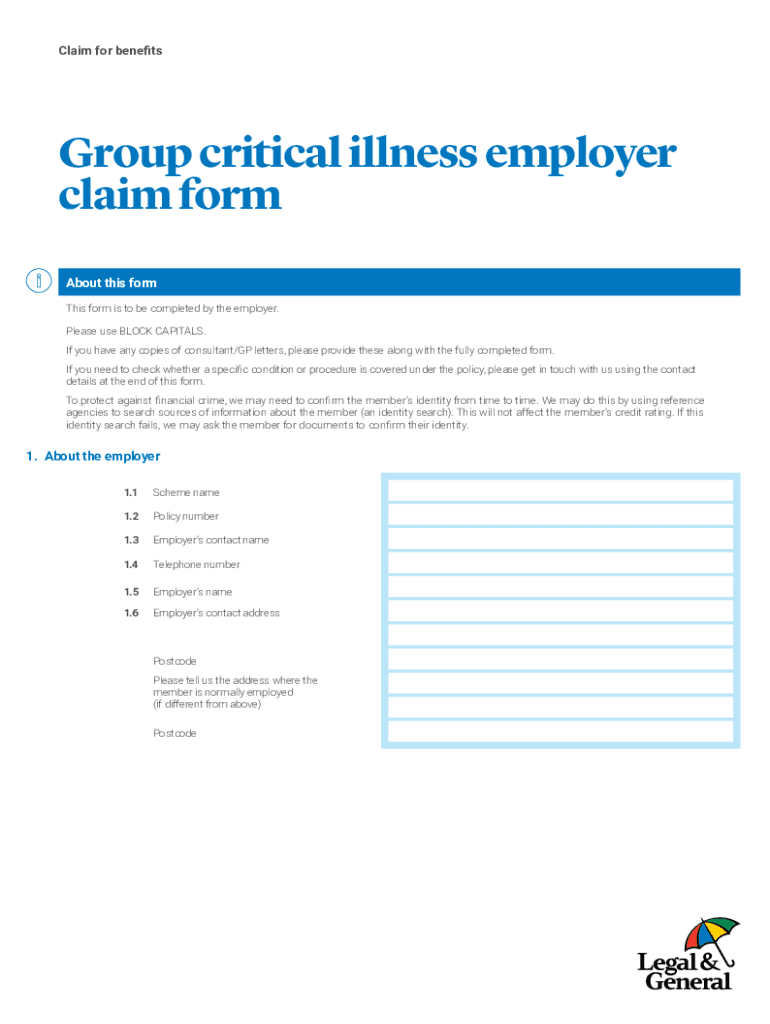 Claim for benefits

Group critical illness employer claim form

About this form

This form is to be completed by the employer.

Please use BLOCK CAPITALS.

If you have any copies of consultant/GP letters, please provide these along with the fully completed form.

If you need to check whether a specific condition or procedure is covered under the policy, please get in touch with us using the contact details at the end of this form.

To protect against financial crime, we may need to confirm the member's identity from time to time. We may do this by using reference agencies to search sources of information about the member (an identity search). This will not affect the member's credit rating. If this identity search fails, we may ask the member for documents to confirm their identity.

1. About the employer

1.1 Scheme name

1.2 Policy number

1.3 Employer's contact name

1.4 Telephone number

1.5 Employer's name

1.6 Employer's contact address

Postcode

Please tell us the address where the member is normally employed (if different from above)

Postcode

Legal & General